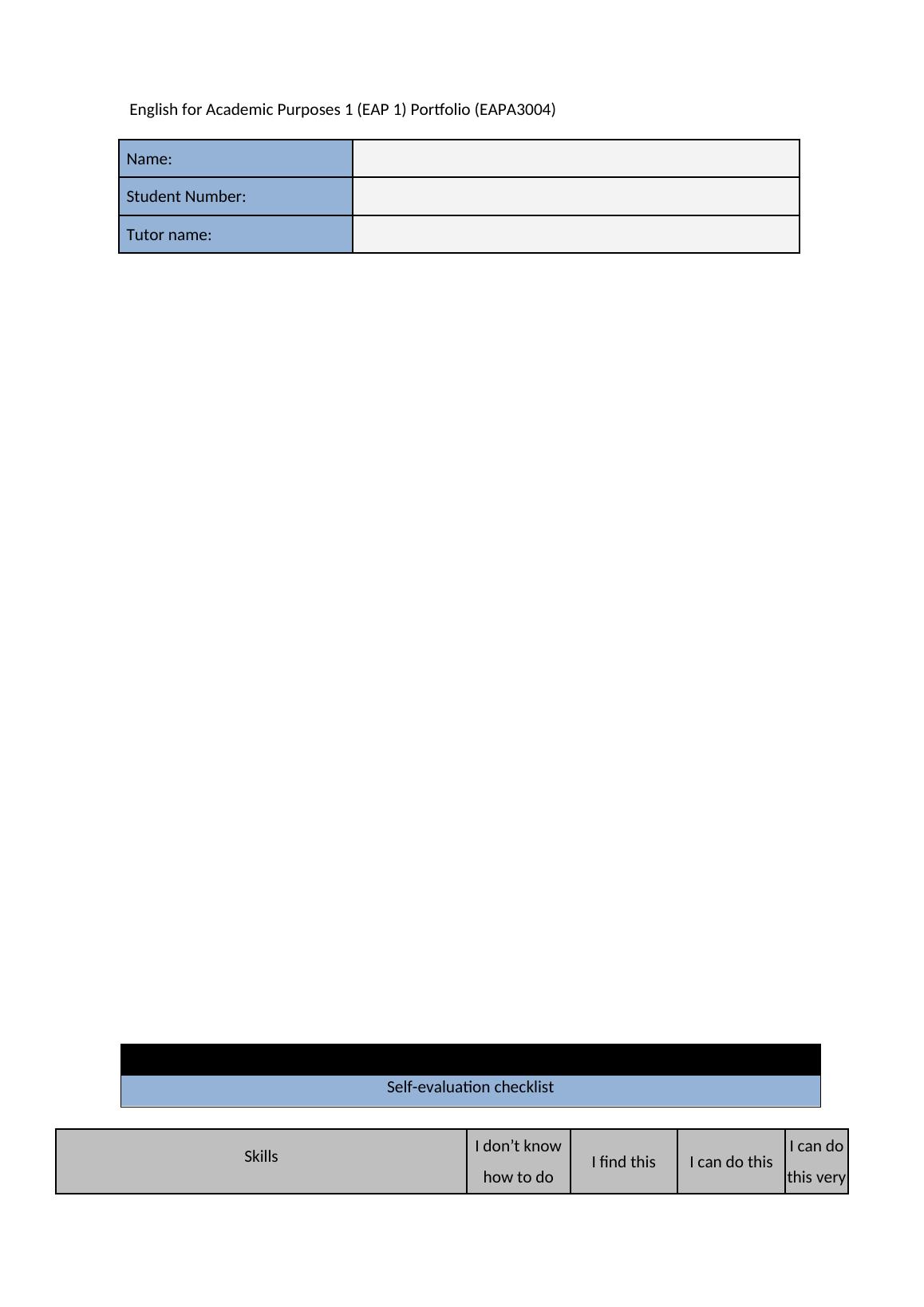 English for Academic Purposes 1 (EAP 1) Portfolio (EAPA3004)

| Name: | |
|---|---|
| Student Number: | |
| Tutor name: | |

Self-evaluation checklist

| Skills | I don’t know how to do | I find this | I can do this | I can do this very |
|---|---|---|---|---|